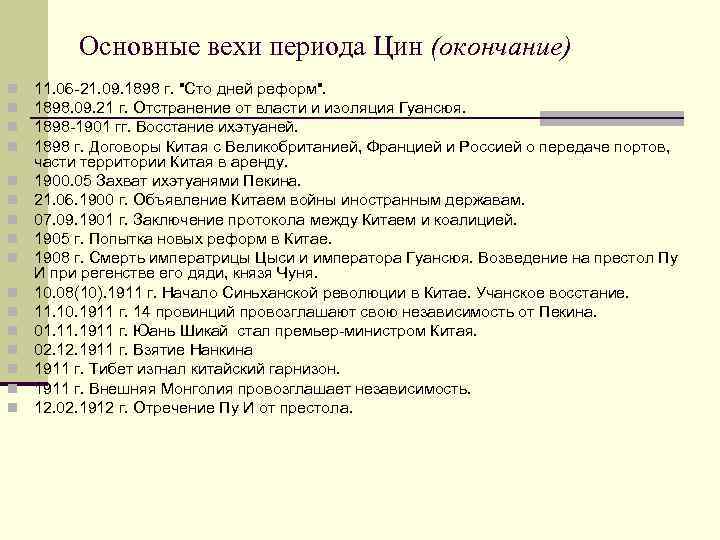 Основные вехи периода Цин (окончание)

11.06-21.09.1898 г. "Сто дней реформ".
1898.09.21 г. Отстранение от власти и изоляция Гуансюя.
1898-1901 гг. Восстание ихэтуаней.
1898 г. Договоры Китая с Великобританией, Францией и Россией о передаче портов, части территории Китая в аренду.
1900.05 Захват ихэтуанями Пекина.
21.06.1900 г. Объявление Китаем войны иностранным державам.
07.09.1901 г. Заключение протокола между Китаем и коалицией.
1905 г. Попытка новых реформ в Китае.
1908 г. Смерть императрицы Цыси и императора Гуансюя. Возведение на престол Пу И при регенстве его дяди, князя Чуня.
10.08(10).1911 г. Начало Синьханской революции в Китае. Учанское восстание.
11.10.1911 г. 14 провинций провозглашают свою независимость от Пекина.
01.11.1911 г. Юань Шикай стал премьер-министром Китая.
02.12.1911 г. Взятие Нанкина
1911 г. Тибет изгнал китайский гарнизон.
1911 г. Внешняя Монголия провозглашает независимость.
12.02.1912 г. Отречение Пу И от престола.